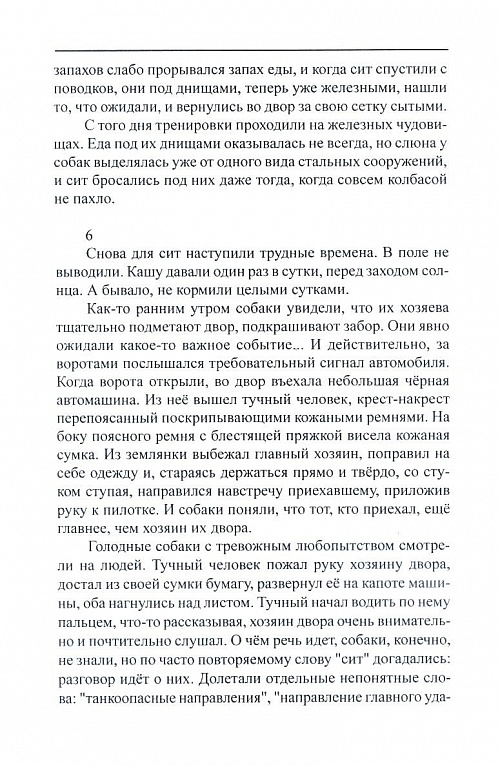 запахов слабо прорывался запах еды, и когда сит спустили с поводков, они под днищами, теперь уже железными, нашли то, что ожидали, и вернулись во двор за свою сетку сытыми.

С того дня тренировки проходили на железных чудовищах. Еда под их днищами оказывалась не всегда, но слюна у собак выделялась уже от одного вида стальных сооружений, и сит бросались под них даже тогда, когда совсем колбасой не пахло.

6

Снова для сит наступили трудные времена. В поле не выводили. Кашу давали один раз в сутки, перед заходом солнца. А бывало, не кормили целыми сутками.

Как-то ранним утром собаки увидели, что их хозяева тщательно подметают двор, подкрашивают забор. Они явно ожидали какое-то важное событие... И действительно, за воротами послышался требовательный сигнал автомобиля. Когда ворота открыли, во двор въехала небольшая чёрная автомашина. Из неё вышел тучный человек, крест-накрест перепоясанный поскрипывающими кожаными ремнями. На боку поясного ремня с блестящей пряжкой висела кожаная сумка. Из землянки выбежал главный хозяин, поправил на себе одежду и, стараясь держаться прямо и твёрдо, со стуком ступая, направился навстречу приехавшему, приложив руку к пилотке. И собаки поняли, что тот, кто приехал, ещё главнее, чем хозяин их двора.

Голодные собаки с тревожным любопытством смотрели на людей. Тучный человек пожал руку хозяину двора, достал из своей сумки бумагу, развернул её на капоте машины, оба нагнулись над листом. Тучный начал водить по нему пальцем, что-то рассказывая, хозяин двора очень внимательно и почтительно слушал. О чём речь идет, собаки, конечно, не знали, но по часто повторяемому слову "сит" догадались: разговор идёт о них. Долетали отдельные непонятные слова: "танкоопасные направления", "направление главного уда-